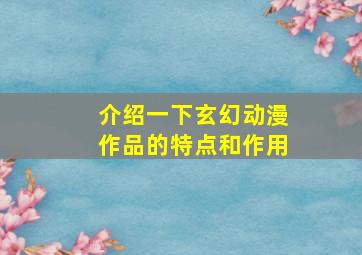 介绍一下玄幻动漫作品的特点和作用